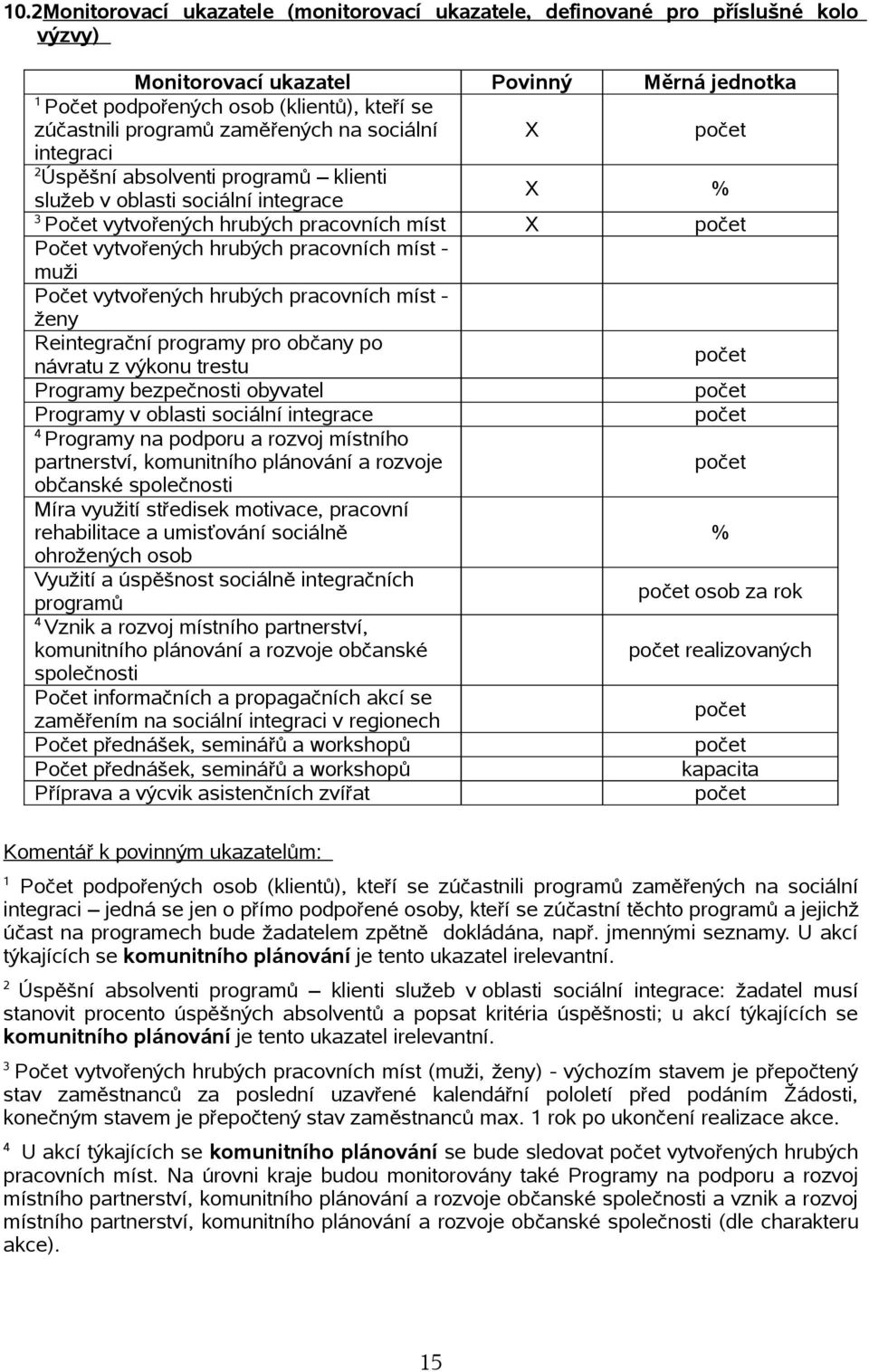 10.2Monitorovací ukazatele (monitorovací ukazatele, definované pro příslušné kolo výzvy)

| Monitorovací ukazatel | Povinný | Měrná jednotka |
|---|---|---|
| $^1$ Počet podpořených osob (klientů), kteří se zúčastnili programů zaměřených na sociální integraci | X | počet |
| $^2$Úspěšní absolventi programů – klienti služeb v oblasti sociální integrace | X | % |
| $^3$ Počet vytvořených hrubých pracovních míst | X | počet |
| Počet vytvořených hrubých pracovních míst - muži | | |
| Počet vytvořených hrubých pracovních míst - ženy | | |
| Reintegrační programy pro občany po návratu z výkonu trestu | | počet |
| Programy bezpečnosti obyvatel | | počet |
| Programy v oblasti sociální integrace | | počet |
| $^4$ Programy na podporu a rozvoj místního partnerství, komunitního plánování a rozvoje občanské společnosti | | počet |
| Míra využití středisek motivace, pracovní rehabilitace a umisťování sociálně ohrožených osob | | % |
| Využití a úspěšnost sociálně integračních programů | | počet osob za rok |
| $^4$ Vznik a rozvoj místního partnerství, komunitního plánování a rozvoje občanské společnosti | | počet realizovaných |
| Počet informačních a propagačních akcí se zaměřením na sociální integraci v regionech | | počet |
| Počet přednášek, seminářů a workshopů | | počet |
| Počet přednášek, seminářů a workshopů | | kapacita |
| Příprava a výcvik asistenčních zvířat | | počet |

Komentář k povinným ukazatelům:

$^1$ Počet podpořených osob (klientů), kteří se zúčastnili programů zaměřených na sociální integraci – jedná se jen o přímo podpořené osoby, kteří se zúčastní těchto programů a jejichž účast na programech bude žadatelem zpětně dokládána, např. jmennými seznamy. U akcí týkajících se komunitního plánování je tento ukazatel irelevantní.

$^2$ Úspěšní absolventi programů – klienti služeb v oblasti sociální integrace: žadatel musí stanovit procento úspěšných absolventů a popsat kritéria úspěšnosti; u akcí týkajících se komunitního plánování je tento ukazatel irelevantní.

$^3$ Počet vytvořených hrubých pracovních míst (muži, ženy) - výchozím stavem je přepočtený stav zaměstnanců za poslední uzavřené kalendářní pololetí před podáním Žádosti, konečným stavem je přepočtený stav zaměstnanců max. 1 rok po ukončení realizace akce.

$^4$ U akcí týkajících se komunitního plánování se bude sledovat počet vytvořených hrubých pracovních míst. Na úrovni kraje budou monitorovány také Programy na podporu a rozvoj místního partnerství, komunitního plánování a rozvoje občanské společnosti a vznik a rozvoj místního partnerství, komunitního plánování a rozvoje občanské společnosti (dle charakteru akce).

15